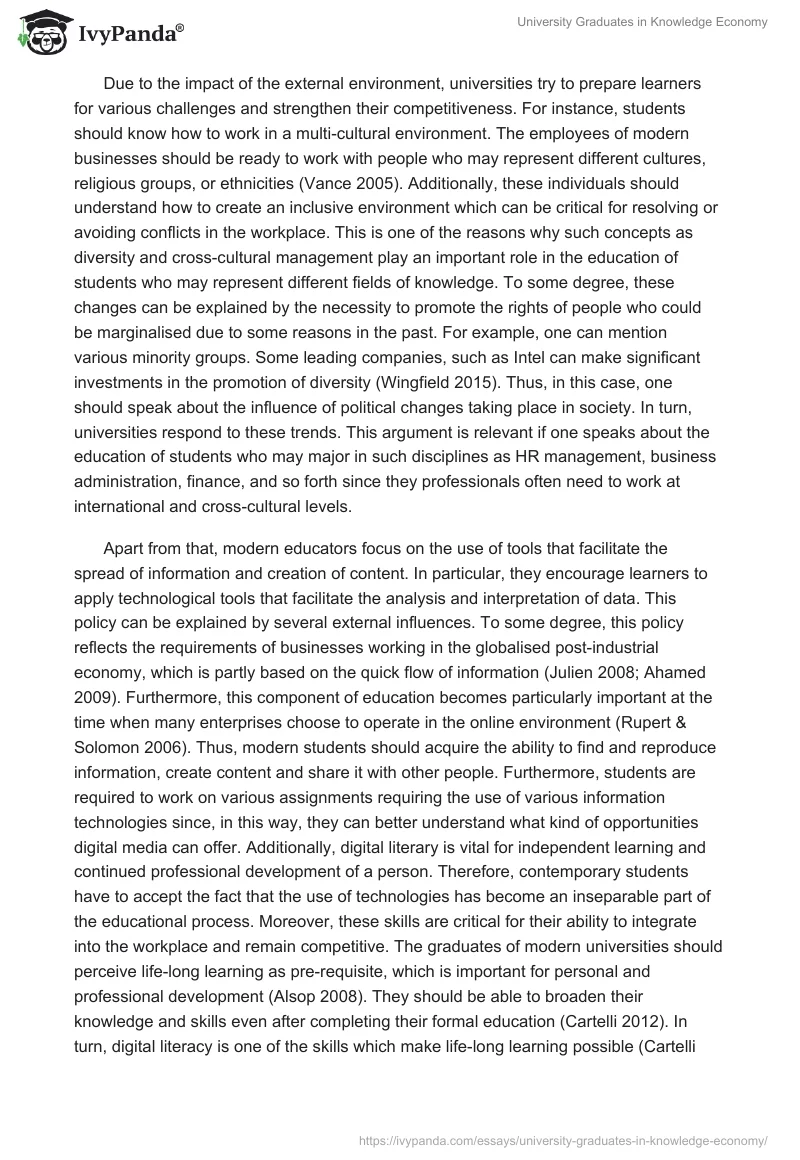 IvyPanda®

University Graduates in Knowledge Economy

Due to the impact of the external environment, universities try to prepare learners for various challenges and strengthen their competitiveness. For instance, students should know how to work in a multi-cultural environment. The employees of modern businesses should be ready to work with people who may represent different cultures, religious groups, or ethnicities (Vance 2005). Additionally, these individuals should understand how to create an inclusive environment which can be critical for resolving or avoiding conflicts in the workplace. This is one of the reasons why such concepts as diversity and cross-cultural management play an important role in the education of students who may represent different fields of knowledge. To some degree, these changes can be explained by the necessity to promote the rights of people who could be marginalised due to some reasons in the past. For example, one can mention various minority groups. Some leading companies, such as Intel can make significant investments in the promotion of diversity (Wingfield 2015). Thus, in this case, one should speak about the influence of political changes taking place in society. In turn, universities respond to these trends. This argument is relevant if one speaks about the education of students who may major in such disciplines as HR management, business administration, finance, and so forth since they professionals often need to work at international and cross-cultural levels.

Apart from that, modern educators focus on the use of tools that facilitate the spread of information and creation of content. In particular, they encourage learners to apply technological tools that facilitate the analysis and interpretation of data. This policy can be explained by several external influences. To some degree, this policy reflects the requirements of businesses working in the globalised post-industrial economy, which is partly based on the quick flow of information (Julien 2008; Ahamed 2009). Furthermore, this component of education becomes particularly important at the time when many enterprises choose to operate in the online environment (Rupert & Solomon 2006). Thus, modern students should acquire the ability to find and reproduce information, create content and share it with other people. Furthermore, students are required to work on various assignments requiring the use of various information technologies since, in this way, they can better understand what kind of opportunities digital media can offer. Additionally, digital literary is vital for independent learning and continued professional development of a person. Therefore, contemporary students have to accept the fact that the use of technologies has become an inseparable part of the educational process. Moreover, these skills are critical for their ability to integrate into the workplace and remain competitive. The graduates of modern universities should perceive life-long learning as pre-requisite, which is important for personal and professional development (Alsop 2008). They should be able to broaden their knowledge and skills even after completing their formal education (Cartelli 2012). In turn, digital literacy is one of the skills which make life-long learning possible (Cartelli

https://ivypanda.com/essays/university-graduates-in-knowledge-economy/